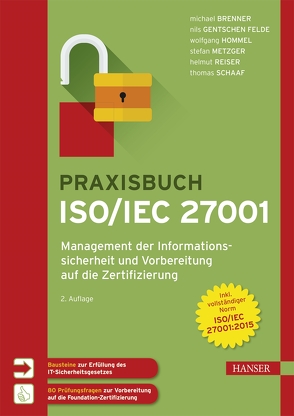 michael BRENNER
nils GENTSCHEN FELDE
wolfgang HOMMEL
stefan METZGER
helmut REISER
thomas SCHAAF

PRAXISBUCH
ISO/IEC 27001

Management der Informationssicherheit und Vorbereitung auf die Zertifizierung

2. Auflage

Inkl. vollständiger Norm ISO/IEC 27001:2015

Bausteine zur Erfüllung des IT-Sicherheitsgesetzes

80 Prüfungsfragen zur Vorbereitung auf die Foundation-Zertifizierung

HANSER